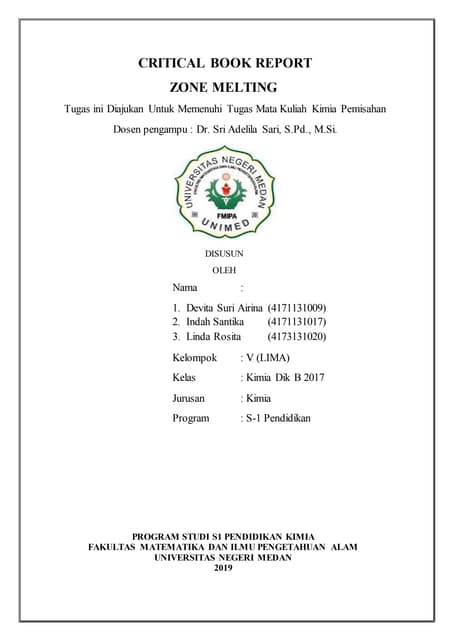 CRITICAL BOOK REPORT

ZONE MELTING

Tugas ini Diajukan Untuk Memenuhi Tugas Mata Kuliah Kimia Pemisahan

Dosen pengampu : Dr. Sri Adelila Sari, S.Pd., M.Si.

UNIVERSITAS NEGERI MEDAN
FMIPA
UNIMED

DISUSUN

OLEH

Nama :

1. Devita Suri Airina (4171131009)
2. Indah Santika (4171131017)
3. Linda Rosita (4173131020)

Kelompok : V (LIMA)

Kelas : Kimia Dik B 2017

Jurusan : Kimia

Program : S-1 Pendidikan

PROGRAM STUDI S1 PENDIDIKAN KIMIA
FAKULTAS MATEMATIKA DAN ILMU PENGETAHUAN ALAM
UNIVERSITAS NEGERI MEDAN
2019